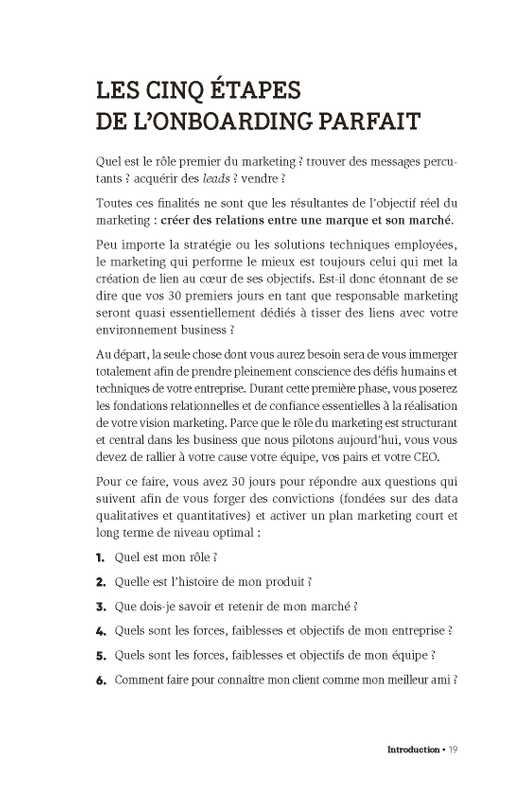 LES CINQ ÉTAPES DE L'ONBOARDING PARFAIT

Quel est le rôle premier du marketing ? trouver des messages percutants ? acquérir des leads ? vendre ?

Toutes ces finalités ne sont que les résultantes de l'objectif réel du marketing : créer des relations entre une marque et son marché.

Peu importe la stratégie ou les solutions techniques employées, le marketing qui performe le mieux est toujours celui qui met la création de lien au cœur de ses objectifs. Est-il donc étonnant de se dire que vos 30 premiers jours en tant que responsable marketing seront quasi essentiellement dédiés à tisser des liens avec votre environnement business ?

Au départ, la seule chose dont vous aurez besoin sera de vous immerger totalement afin de prendre pleinement conscience des défis humains et techniques de votre entreprise. Durant cette première phase, vous poserez les fondations relationnelles et de confiance essentielles à la réalisation de votre vision marketing. Parce que le rôle du marketing est structurant et central dans les business que nous pilotons aujourd'hui, vous vous devez de rallier à votre cause votre équipe, vos pairs et votre CEO.

Pour ce faire, vous avez 30 jours pour répondre aux questions qui suivent afin de vous forger des convictions (fondées sur des data qualitatives et quantitatives) et activer un plan marketing court et long terme de niveau optimal :

1. Quel est mon rôle ?
2. Quelle est l'histoire de mon produit ?
3. Que dois-je savoir et retenir de mon marché ?
4. Quels sont les forces, faiblesses et objectifs de mon entreprise ?
5. Quels sont les forces, faiblesses et objectifs de mon équipe ?
6. Comment faire pour connaître mon client comme mon meilleur ami ?

Introduction • 19